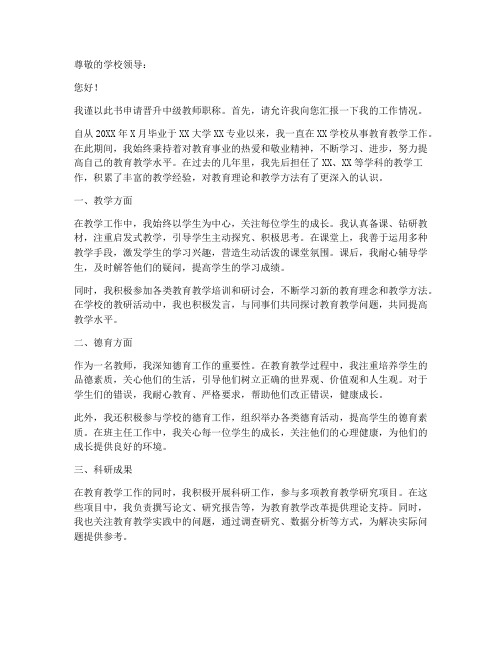 尊敬的学校领导：

您好！

我谨以此书申请晋升中级教师职称。首先，请允许我向您汇报一下我的工作情况。

自从20XX年X月毕业于XX大学XX专业以来，我一直在XX学校从事教育教学工作。在此期间，我始终秉持着对教育事业的热爱和敬业精神，不断学习、进步，努力提高自己的教育教学水平。在过去的几年里，我先后担任了XX、XX等学科的教学工作，积累了丰富的教学经验，对教育理论和教学方法有了更深入的认识。

一、教学方面

在教学工作中，我始终以学生为中心，关注每位学生的成长。我认真备课、钻研教材，注重启发式教学，引导学生主动探究、积极思考。在课堂上，我善于运用多种教学手段，激发学生的学习兴趣，营造生动活泼的课堂氛围。课后，我耐心辅导学生，及时解答他们的疑问，提高学生的学习成绩。

同时，我积极参加各类教育教学培训和研讨会，不断学习新的教育理念和教学方法。在学校的教研活动中，我也积极发言，与同事们共同探讨教育教学问题，共同提高教学水平。

二、德育方面

作为一名教师，我深知德育工作的重要性。在教育教学过程中，我注重培养学生的品德素质，关心他们的生活，引导他们树立正确的世界观、价值观和人生观。对于学生们的错误，我耐心教育、严格要求，帮助他们改正错误，健康成长。

此外，我还积极参与学校的德育工作，组织举办各类德育活动，提高学生的德育素质。在班主任工作中，我关心每一位学生的成长，关注他们的心理健康，为他们的成长提供良好的环境。

三、科研成果

在教育教学工作的同时，我积极开展科研工作，参与多项教育教学研究项目。在这些项目中，我负责撰写论文、研究报告等，为教育教学改革提供理论支持。同时，我也关注教育教学实践中的问题，通过调查研究、数据分析等方式，为解决实际问题提供参考。